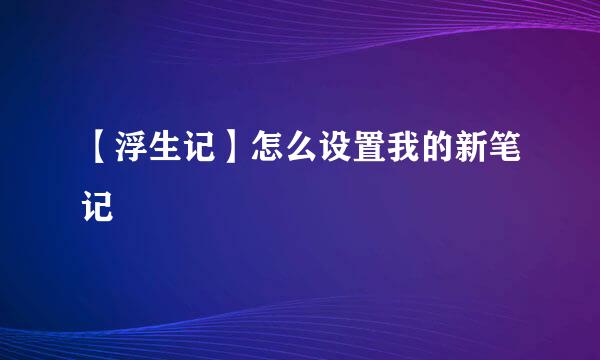 【浮生记】怎么设置我的新笔记